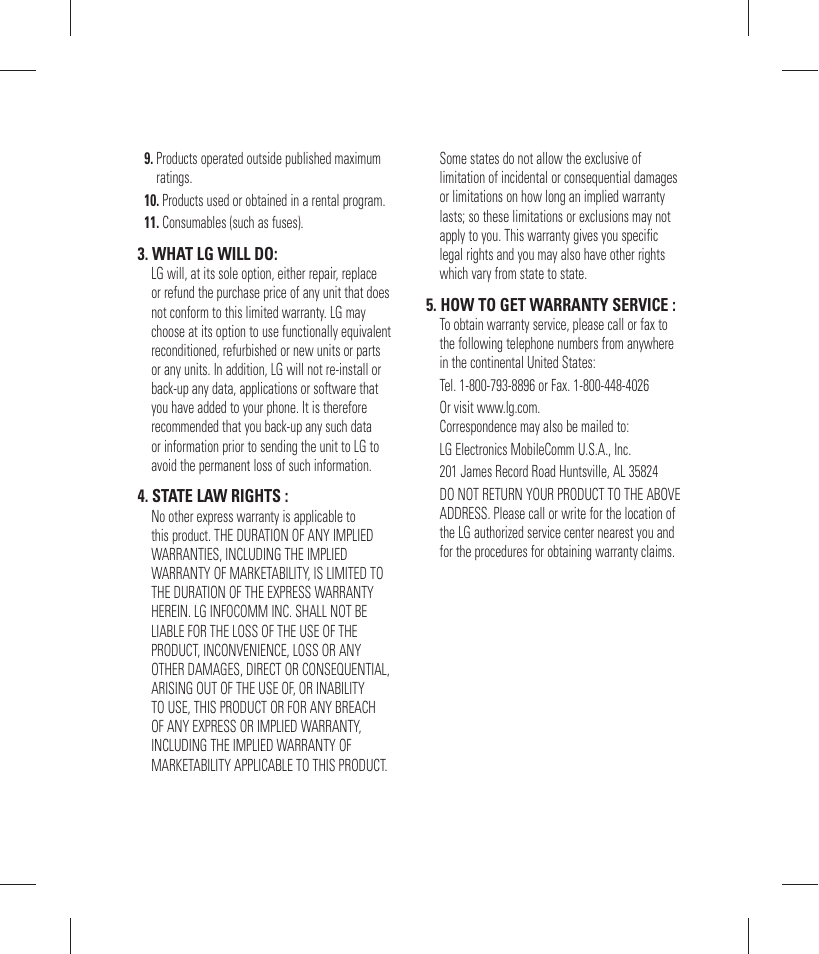 9. Products operated outside published maximum ratings.

10. Products used or obtained in a rental program.

11. Consumables (such as fuses).

3. WHAT LG WILL DO:

LG will, at its sole option, either repair, replace or refund the purchase price of any unit that does not conform to this limited warranty. LG may choose at its option to use functionally equivalent reconditioned, refurbished or new units or parts or any units. In addition, LG will not re-install or back-up any data, applications or software that you have added to your phone. It is therefore recommended that you back-up any such data or information prior to sending the unit to LG to avoid the permanent loss of such information.

4. STATE LAW RIGHTS :

No other express warranty is applicable to this product. THE DURATION OF ANY IMPLIED WARRANTIES, INCLUDING THE IMPLIED WARRANTY OF MARKETABILITY, IS LIMITED TO THE DURATION OF THE EXPRESS WARRANTY HEREIN. LG INFOCOMM INC. SHALL NOT BE LIABLE FOR THE LOSS OF THE USE OF THE PRODUCT, INCONVENIENCE, LOSS OR ANY OTHER DAMAGES, DIRECT OR CONSEQUENTIAL, ARISING OUT OF THE USE OF, OR INABILITY TO USE, THIS PRODUCT OR FOR ANY BREACH OF ANY EXPRESS OR IMPLIED WARRANTY, INCLUDING THE IMPLIED WARRANTY OF MARKETABILITY APPLICABLE TO THIS PRODUCT.

Some states do not allow the exclusive of limitation of incidental or consequential damages or limitations on how long an implied warranty lasts; so these limitations or exclusions may not apply to you. This warranty gives you specific legal rights and you may also have other rights which vary from state to state.

5. HOW TO GET WARRANTY SERVICE :

To obtain warranty service, please call or fax to the following telephone numbers from anywhere in the continental United States:

Tel. 1-800-793-8896 or Fax. 1-800-448-4026

Or visit www.lg.com.
Correspondence may also be mailed to:

LG Electronics MobileComm U.S.A., Inc.

201 James Record Road Huntsville, AL 35824

DO NOT RETURN YOUR PRODUCT TO THE ABOVE ADDRESS. Please call or write for the location of the LG authorized service center nearest you and for the procedures for obtaining warranty claims.